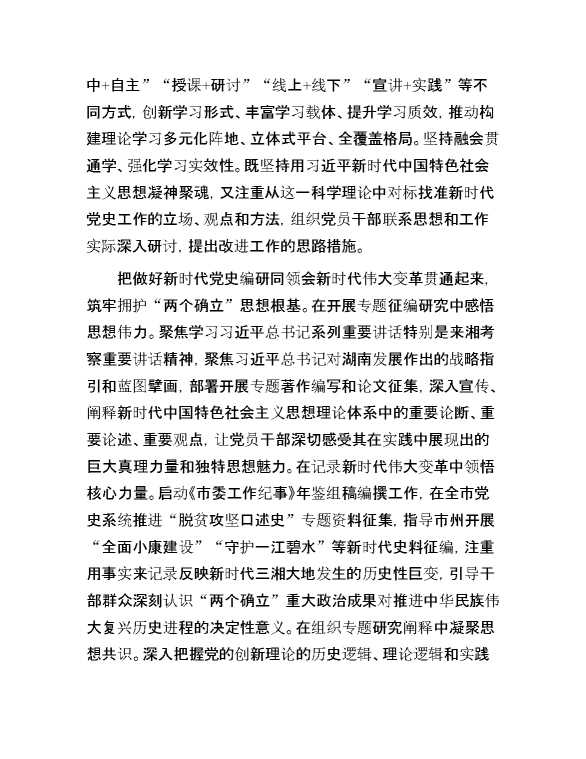 中+自主”“授课+研讨”“线上+线下”“宣讲+实践”等不同方式，创新学习形式、丰富学习载体、提升学习质效，推动构建理论学习多元化阵地、立体式平台、全覆盖格局。坚持融会贯通学、强化学习实效性。既坚持用习近平新时代中国特色社会主义思想凝神聚魂，又注重从这一科学理论中对标找准新时代党史工作的立场、观点和方法，组织党员干部联系思想和工作实际深入研讨，提出改进工作的思路措施。

把做好新时代党史编研同领会新时代伟大变革贯通起来，筑牢拥护“两个确立”思想根基。在开展专题征编研究中感悟思想伟力。聚焦学习习近平总书记系列重要讲话特别是来湘考察重要讲话精神，聚焦习近平总书记对湖南发展作出的战略指引和蓝图擘画，部署开展专题著作编写和论文征集，深入宣传、阐释新时代中国特色社会主义思想理论体系中的重要论断、重要论述、重要观点，让党员干部深切感受其在实践中展现出的巨大真理力量和独特思想魅力。在记录新时代伟大变革中领悟核心力量。启动《市委工作纪事》年鉴组稿编撰工作，在全市党史系统推进“脱贫攻坚口述史”专题资料征集，指导市州开展“全面小康建设”“守护一江碧水”等新时代史料征编，注重用事实来记录反映新时代三湘大地发生的历史性巨变，引导干部群众深刻认识“两个确立”重大政治成果对推进中华民族伟大复兴历史进程的决定性意义。在组织专题研究阐释中凝聚思想共识。深入把握党的创新理论的历史逻辑、理论逻辑和实践